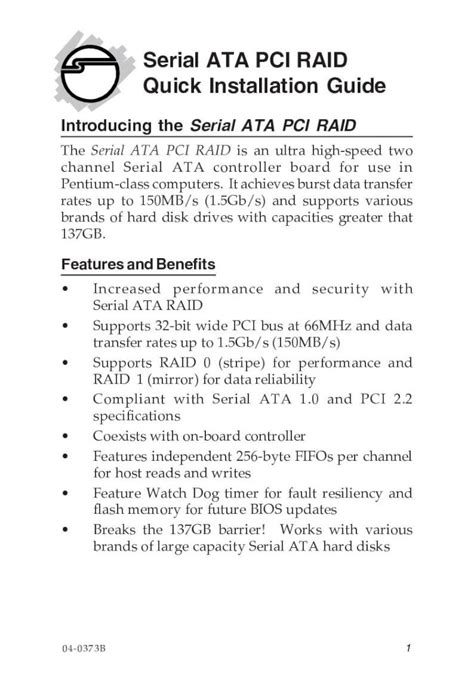 Serial ATA PCI RAID
Quick Installation Guide

Introducing the Serial ATA PCI RAID

The Serial ATA PCI RAID is an ultra high-speed two channel Serial ATA controller board for use in Pentium-class computers. It achieves burst data transfer rates up to 150MB/s (1.5Gb/s) and supports various brands of hard disk drives with capacities greater that 137GB.

Features and Benefits

• Increased performance and security with Serial ATA RAID
• Supports 32-bit wide PCI bus at 66MHz and data transfer rates up to 1.5Gb/s (150MB/s)
• Supports RAID 0 (stripe) for performance and RAID 1 (mirror) for data reliability
• Compliant with Serial ATA 1.0 and PCI 2.2 specifications
• Coexists with on-board controller
• Features independent 256-byte FIFOs per channel for host reads and writes
• Feature Watch Dog timer for fault resiliency and flash memory for future BIOS updates
• Breaks the 137GB barrier! Works with various brands of large capacity Serial ATA hard disks

04-0373B 1